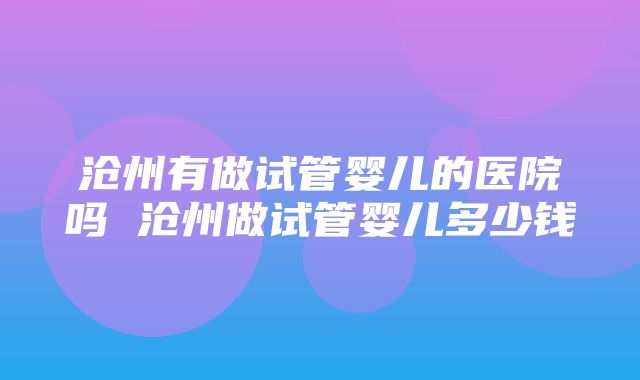 沧州有做试管婴儿的医院吗 沧州做试管婴儿多少钱